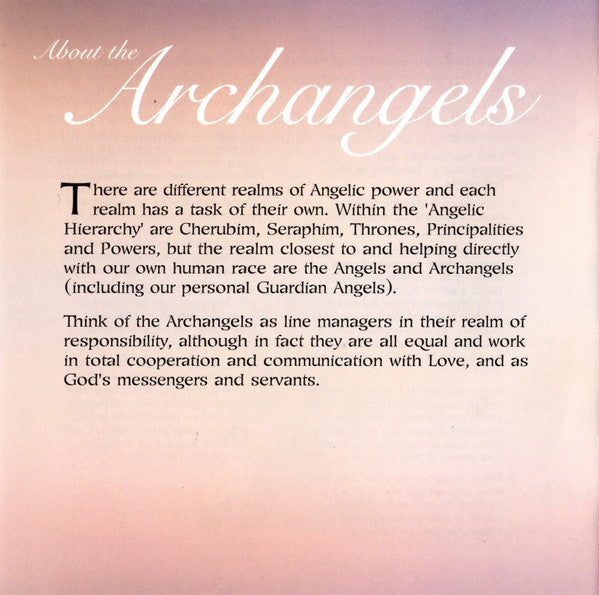 About the
Archangels

There are different realms of Angelic power and each realm has a task of their own. Within the 'Angelic Hierarchy' are Cherubim, Seraphim, Thrones, Principalities and Powers, but the realm closest to and helping directly with our own human race are the Angels and Archangels (including our personal Guardian Angels).

Think of the Archangels as line managers in their realm of responsibility, although in fact they are all equal and work in total cooperation and communication with Love, and as God's messengers and servants.